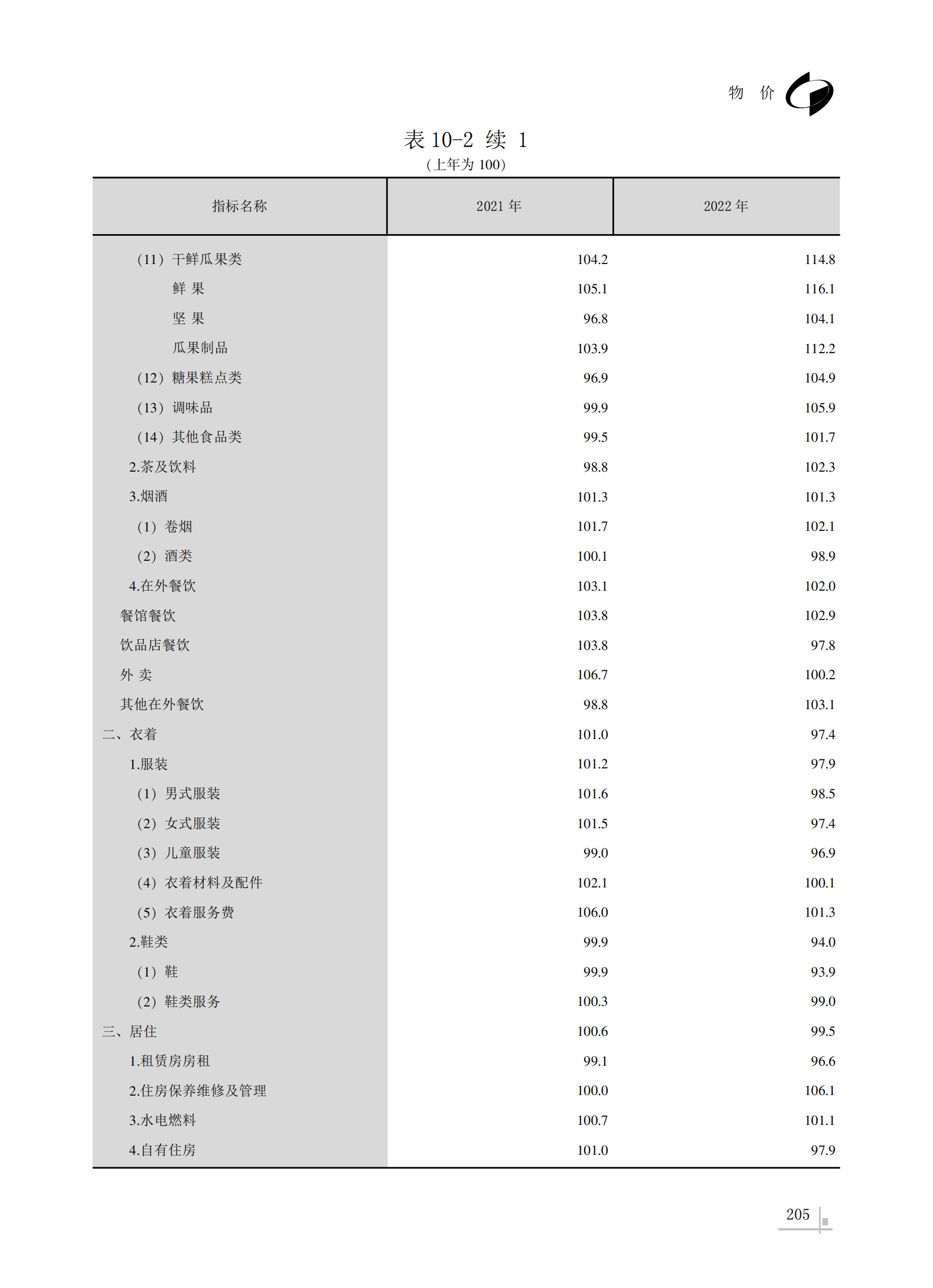 物 价

表 10-2 续 1
（上年为 100）

| 指标名称 | 2021 年 | 2022 年 |
|---|---|---|
| （11）干鲜瓜果类 | 104.2 | 114.8 |
| 鲜 果 | 105.1 | 116.1 |
| 坚 果 | 96.8 | 104.1 |
| 瓜果制品 | 103.9 | 112.2 |
| （12）糖果糕点类 | 96.9 | 104.9 |
| （13）调味品 | 99.9 | 105.9 |
| （14）其他食品类 | 99.5 | 101.7 |
| 2.茶及饮料 | 98.8 | 102.3 |
| 3.烟酒 | 101.3 | 101.3 |
| （1）卷烟 | 101.7 | 102.1 |
| （2）酒类 | 100.1 | 98.9 |
| 4.在外餐饮 | 103.1 | 102.0 |
| 餐馆餐饮 | 103.8 | 102.9 |
| 饮品店餐饮 | 103.8 | 97.8 |
| 外 卖 | 106.7 | 100.2 |
| 其他在外餐饮 | 98.8 | 103.1 |
| 二、衣着 | 101.0 | 97.4 |
| 1.服装 | 101.2 | 97.9 |
| （1）男式服装 | 101.6 | 98.5 |
| （2）女式服装 | 101.5 | 97.4 |
| （3）儿童服装 | 99.0 | 96.9 |
| （4）衣着材料及配件 | 102.1 | 100.1 |
| （5）衣着服务费 | 106.0 | 101.3 |
| 2.鞋类 | 99.9 | 94.0 |
| （1）鞋 | 99.9 | 93.9 |
| （2）鞋类服务 | 100.3 | 99.0 |
| 三、居住 | 100.6 | 99.5 |
| 1.租赁房房租 | 99.1 | 96.6 |
| 2.住房保养维修及管理 | 100.0 | 106.1 |
| 3.水电燃料 | 100.7 | 101.1 |
| 4.自有住房 | 101.0 | 97.9 |

205